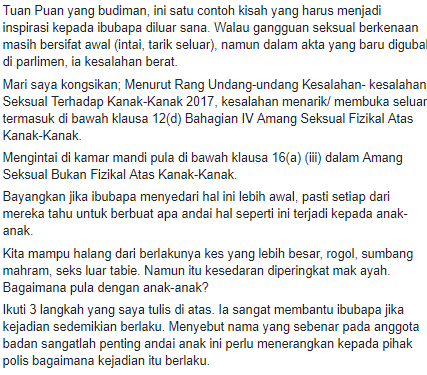 Tuan Puan yang budiman, ini satu contoh kisah yang harus menjadi inspirasi kepada ibubapa diluar sana. Walau gangguan seksual berkenaan masih bersifat awal (intai, tarik seluar), namun dalam akta yang baru digubal di parlimen, ia kesalahan berat.

Mari saya kongsikan; Menurut Rang Undang-undang Kesalahan- kesalahan Seksual Terhadap Kanak-Kanak 2017, kesalahan menarik/ membuka seluar termasuk di bawah klausa 12(d) Bahagian IV Amang Seksual Fizikal Atas Kanak-Kanak.

Mengintai di kamar mandi pula di bawah klausa 16(a) (iii) dalam Amang Seksual Bukan Fizikal Atas Kanak-Kanak.

Bayangkan jika ibubapa menyedari hal ini lebih awal, pasti setiap dari mereka tahu untuk berbuat apa andai hal seperti ini terjadi kepada anak-anak.

Kita mampu halang dari berlakunya kes yang lebih besar, rogol, sumbang mahram, seks luar tabie. Namun itu kesedaran diperingkat mak ayah. Bagaimana pula dengan anak-anak?

Ikuti 3 langkah yang saya tulis di atas. Ia sangat membantu ibubapa jika kejadian sedemikian berlaku. Menyebut nama yang sebenar pada anggota badan sangatlah penting andai anak ini perlu menerangkan kepada pihak polis bagaimana kejadian itu berlaku.